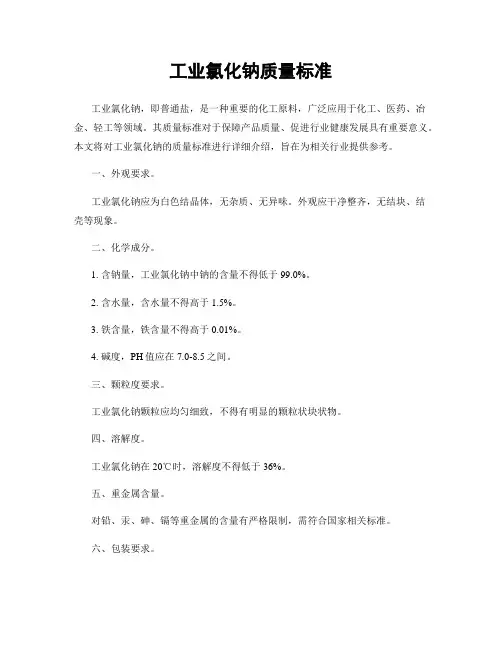 工业氯化钠质量标准

工业氯化钠，即普通盐，是一种重要的化工原料，广泛应用于化工、医药、冶金、轻工等领域。其质量标准对于保障产品质量、促进行业健康发展具有重要意义。本文将对工业氯化钠的质量标准进行详细介绍，旨在为相关行业提供参考。

一、外观要求。

工业氯化钠应为白色结晶体，无杂质、无异味。外观应干净整齐，无结块、结壳等现象。

二、化学成分。

1. 含钠量，工业氯化钠中钠的含量不得低于 99.0%。

2. 含水量，含水量不得高于 1.5%。

3. 铁含量，铁含量不得高于 0.01%。

4. 碱度，PH 值应在 7.0-8.5 之间。

三、颗粒度要求。

工业氯化钠颗粒应均匀细致，不得有明显的颗粒状块状物。

四、溶解度。

工业氯化钠在 20℃时，溶解度不得低于 36%。

五、重金属含量。

对铅、汞、砷、镉等重金属的含量有严格限制，需符合国家相关标准。

六、包装要求。